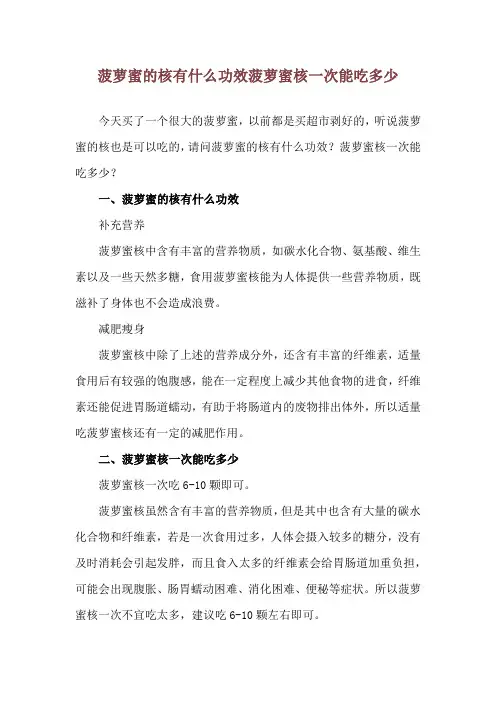 菠萝蜜的核有什么功效菠萝蜜核一次能吃多少

今天买了一个很大的菠萝蜜，以前都是买超市剥好的，听说菠萝蜜的核也是可以吃的，请问菠萝蜜的核有什么功效？菠萝蜜核一次能吃多少？

一、菠萝蜜的核有什么功效

补充营养

菠萝蜜核中含有丰富的营养物质，如碳水化合物、氨基酸、维生素以及一些天然多糖，食用菠萝蜜核能为人体提供一些营养物质，既滋补了身体也不会造成浪费。

减肥瘦身

菠萝蜜核中除了上述的营养成分外，还含有丰富的纤维素，适量食用后有较强的饱腹感，能在一定程度上减少其他食物的进食，纤维素还能促进胃肠道蠕动，有助于将肠道内的废物排出体外，所以适量吃菠萝蜜核还有一定的减肥作用。

二、菠萝蜜核一次能吃多少

菠萝蜜核一次吃 6-10 颗即可。

菠萝蜜核虽然含有丰富的营养物质，但是其中也含有大量的碳水化合物和纤维素，若是一次食用过多，人体会摄入较多的糖分，没有及时消耗会引起发胖，而且食入太多的纤维素会给胃肠道加重负担，可能会出现腹胀、肠胃蠕动困难、消化困难、便秘等症状。所以菠萝蜜核一次不宜吃太多，建议吃 6-10 颗左右即可。